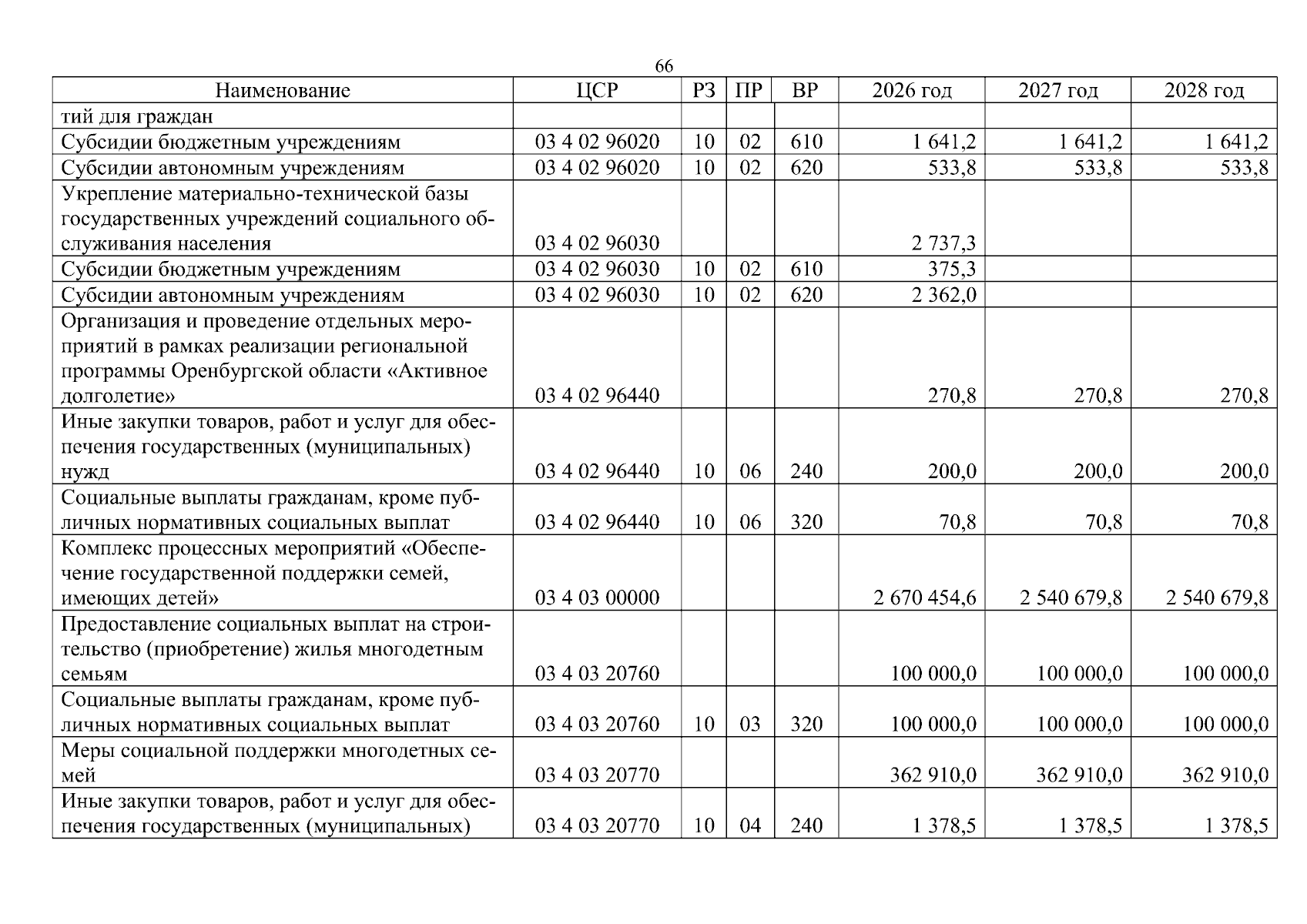 66

| Наименование | ЦСР | РЗ | ПР | ВР | 2026 год | 2027 год | 2028 год |
|---|---|---|---|---|---|---|---|
| тий для граждан | | | | | | | |
| Субсидии бюджетным учреждениям | 03 4 02 96020 | 10 | 02 | 610 | 1 641,2 | 1 641,2 | 1 641,2 |
| Субсидии автономным учреждениям | 03 4 02 96020 | 10 | 02 | 620 | 533,8 | 533,8 | 533,8 |
| Укрепление материально-технической базы государственных учреждений социального обслуживания населения | 03 4 02 96030 | | | | 2 737,3 | | |
| Субсидии бюджетным учреждениям | 03 4 02 96030 | 10 | 02 | 610 | 375,3 | | |
| Субсидии автономным учреждениям | 03 4 02 96030 | 10 | 02 | 620 | 2 362,0 | | |
| Организация и проведение отдельных мероприятий в рамках реализации региональной программы Оренбургской области «Активное долголетие» | 03 4 02 96440 | | | | 270,8 | 270,8 | 270,8 |
| Иные закупки товаров, работ и услуг для обеспечения государственных (муниципальных) нужд | 03 4 02 96440 | 10 | 06 | 240 | 200,0 | 200,0 | 200,0 |
| Социальные выплаты гражданам, кроме публичных нормативных социальных выплат | 03 4 02 96440 | 10 | 06 | 320 | 70,8 | 70,8 | 70,8 |
| Комплекс процессных мероприятий «Обеспечение государственной поддержки семей, имеющих детей» | 03 4 03 00000 | | | | 2 670 454,6 | 2 540 679,8 | 2 540 679,8 |
| Предоставление социальных выплат на строительство (приобретение) жилья многодетным семьям | 03 4 03 20760 | | | | 100 000,0 | 100 000,0 | 100 000,0 |
| Социальные выплаты гражданам, кроме публичных нормативных социальных выплат | 03 4 03 20760 | 10 | 03 | 320 | 100 000,0 | 100 000,0 | 100 000,0 |
| Меры социальной поддержки многодетных семей | 03 4 03 20770 | | | | 362 910,0 | 362 910,0 | 362 910,0 |
| Иные закупки товаров, работ и услуг для обеспечения государственных (муниципальных) | 03 4 03 20770 | 10 | 04 | 240 | 1 378,5 | 1 378,5 | 1 378,5 |